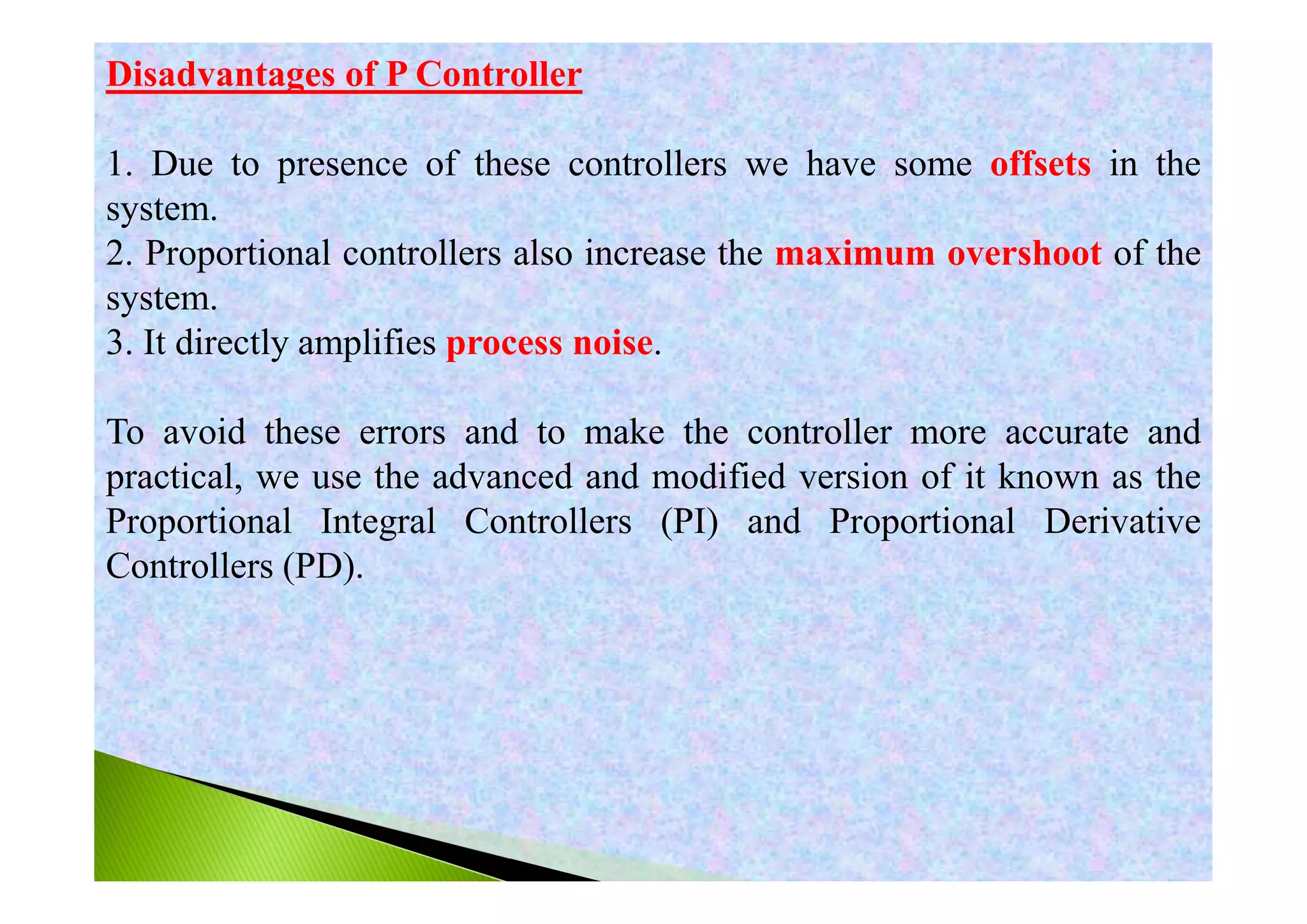 Disadvantages of P Controller

1. Due to presence of these controllers we have some offsets in the system.
2. Proportional controllers also increase the maximum overshoot of the system.
3. It directly amplifies process noise.

To avoid these errors and to make the controller more accurate and practical, we use the advanced and modified version of it known as the Proportional Integral Controllers (PI) and Proportional Derivative Controllers (PD).